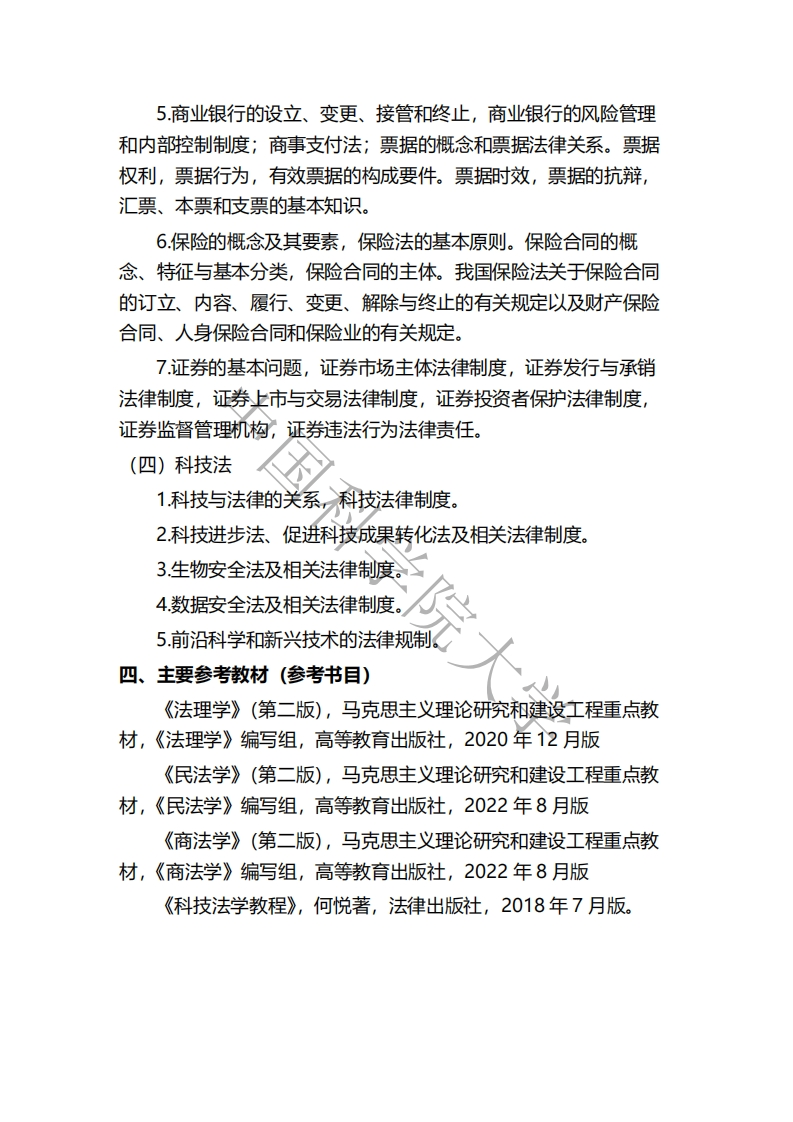 5.商业银行的设立、变更、接管和终止，商业银行的风险管理和内部控制制度；商事支付法；票据的概念和票据法律关系。票据权利，票据行为，有效票据的构成要件。票据时效，票据的抗辩，汇票、本票和支票的基本知识。

6.保险的概念及其要素，保险法的基本原则。保险合同的概念、特征与基本分类，保险合同的主体。我国保险法关于保险合同的订立、内容、履行、变更、解除与终止的有关规定以及财产保险合同、人身保险合同和保险业的有关规定。

7.证券的基本问题，证券市场主体法律制度，证券发行与承销法律制度，证券上市与交易法律制度，证券投资者保护法律制度，证券监督管理机构，证券违法行为法律责任。

（四）科技法

1.科技与法律的关系，科技法律制度。

2.科技进步法、促进科技成果转化法及相关法律制度。

3.生物安全法及相关法律制度。

4.数据安全法及相关法律制度。

5.前沿科学和新兴技术的法律规制。

四、主要参考教材（参考书目）

《法理学》(第二版)，马克思主义理论研究和建设工程重点教材，《法理学》编写组，高等教育出版社，2020 年 12 月版

《民法学》(第二版)，马克思主义理论研究和建设工程重点教材，《民法学》编写组，高等教育出版社，2022 年 8 月版

《商法学》(第二版)，马克思主义理论研究和建设工程重点教材，《商法学》编写组，高等教育出版社，2022 年 8 月版

《科技法学教程》，何悦著，法律出版社，2018 年 7 月版。

中国科学院大学